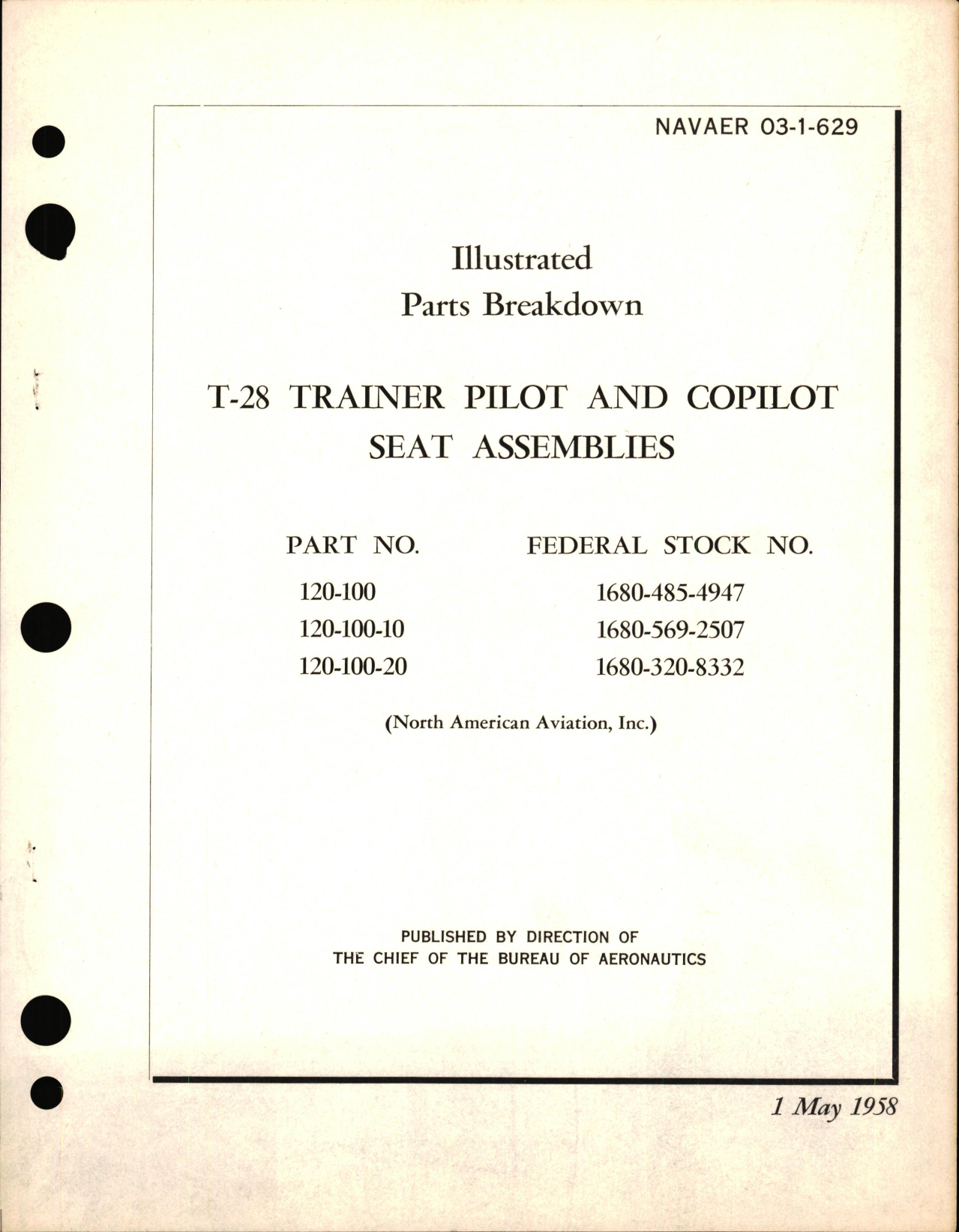 NAVAER 03-1-629

Illustrated
Parts Breakdown

T-28 TRAINER PILOT AND COPILOT SEAT ASSEMBLIES

| PART NO. | FEDERAL STOCK NO. |
|---|---|
| 120-100 | 1680-485-4947 |
| 120-100-10 | 1680-569-2507 |
| 120-100-20 | 1680-320-8332 |

(North American Aviation, Inc.)

PUBLISHED BY DIRECTION OF
THE CHIEF OF THE BUREAU OF AERONAUTICS

1 May 1958